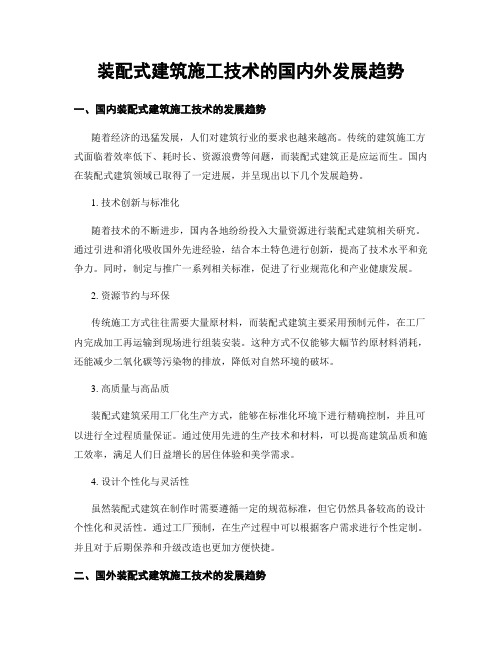 装配式建筑施工技术的国内外发展趋势

一、国内装配式建筑施工技术的发展趋势

随着经济的迅猛发展，人们对建筑行业的要求也越来越高。传统的建筑施工方式面临着效率低下、耗时长、资源浪费等问题，而装配式建筑正是应运而生。国内在装配式建筑领域已取得了一定进展，并呈现出以下几个发展趋势。

1. 技术创新与标准化

随着技术的不断进步，国内各地纷纷投入大量资源进行装配式建筑相关研究。通过引进和消化吸收国外先进经验，结合本土特色进行创新，提高了技术水平和竞争力。同时，制定与推广一系列相关标准，促进了行业规范化和产业健康发展。

2. 资源节约与环保

传统施工方式往往需要大量原材料，而装配式建筑主要采用预制元件，在工厂内完成加工再运输到现场进行组装安装。这种方式不仅能够大幅节约原材料消耗，还能减少二氧化碳等污染物的排放，降低对自然环境的破坏。

3. 高质量与高品质

装配式建筑采用工厂化生产方式，能够在标准化环境下进行精确控制，并且可以进行全过程质量保证。通过使用先进的生产技术和材料，可以提高建筑品质和施工效率，满足人们日益增长的居住体验和美学需求。

4. 设计个性化与灵活性

虽然装配式建筑在制作时需要遵循一定的规范标准，但它仍然具备较高的设计个性化和灵活性。通过工厂预制，在生产过程中可以根据客户需求进行个性定制。并且对于后期保养和升级改造也更加方便快捷。

二、国外装配式建筑施工技术的发展趋势